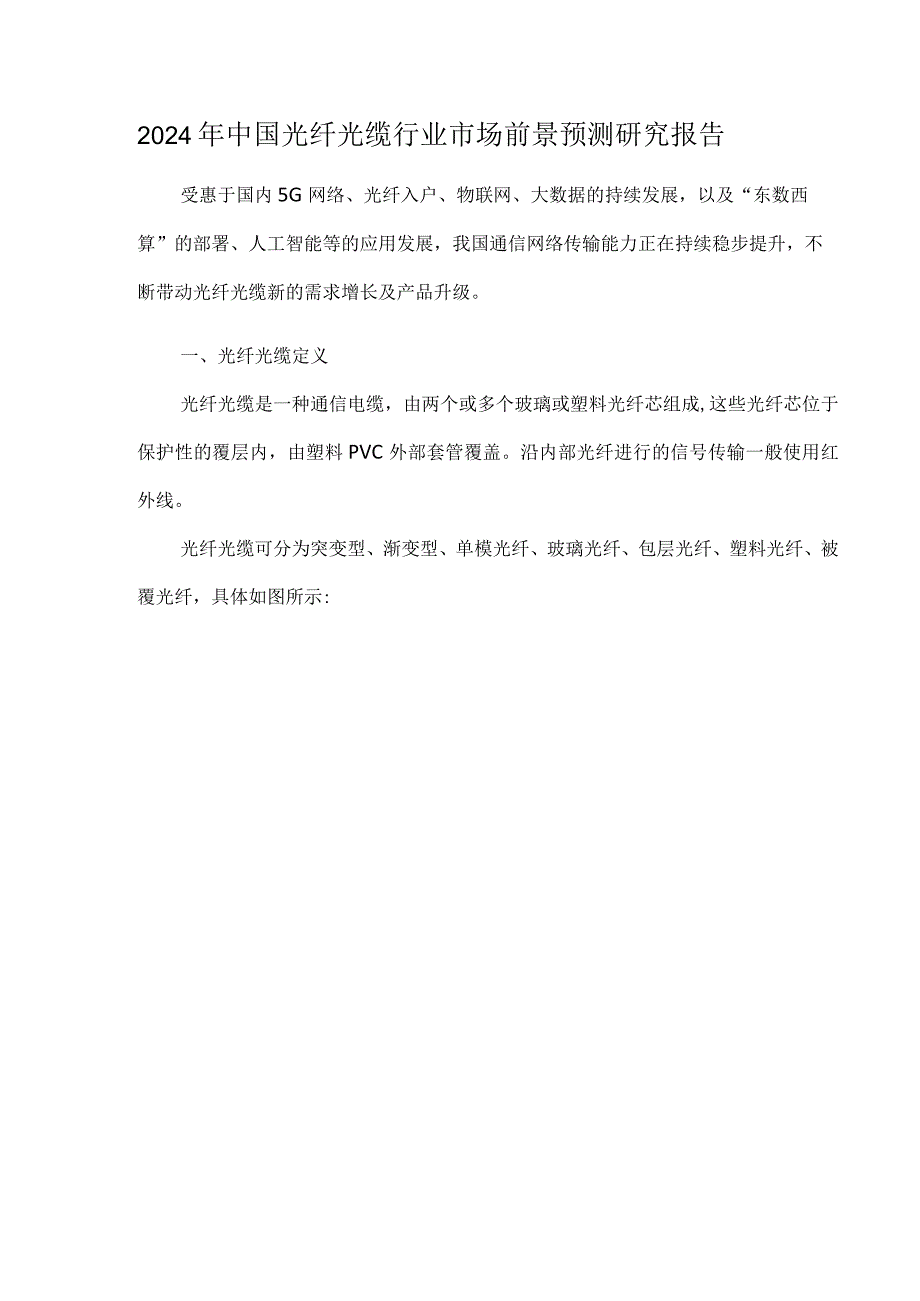 2024年中国光纤光缆行业市场前景预测研究报告

受惠于国内5G网络、光纤入户、物联网、大数据的持续发展，以及“东数西算”的部署、人工智能等的应用发展，我国通信网络传输能力正在持续稳步提升，不断带动光纤光缆新的需求增长及产品升级。

一、光纤光缆定义

光纤光缆是一种通信电缆，由两个或多个玻璃或塑料光纤芯组成,这些光纤芯位于保护性的覆层内，由塑料PVC外部套管覆盖。沿内部光纤进行的信号传输一般使用红外线。

光纤光缆可分为突变型、渐变型、单模光纤、玻璃光纤、包层光纤、塑料光纤、被覆光纤，具体如图所示: